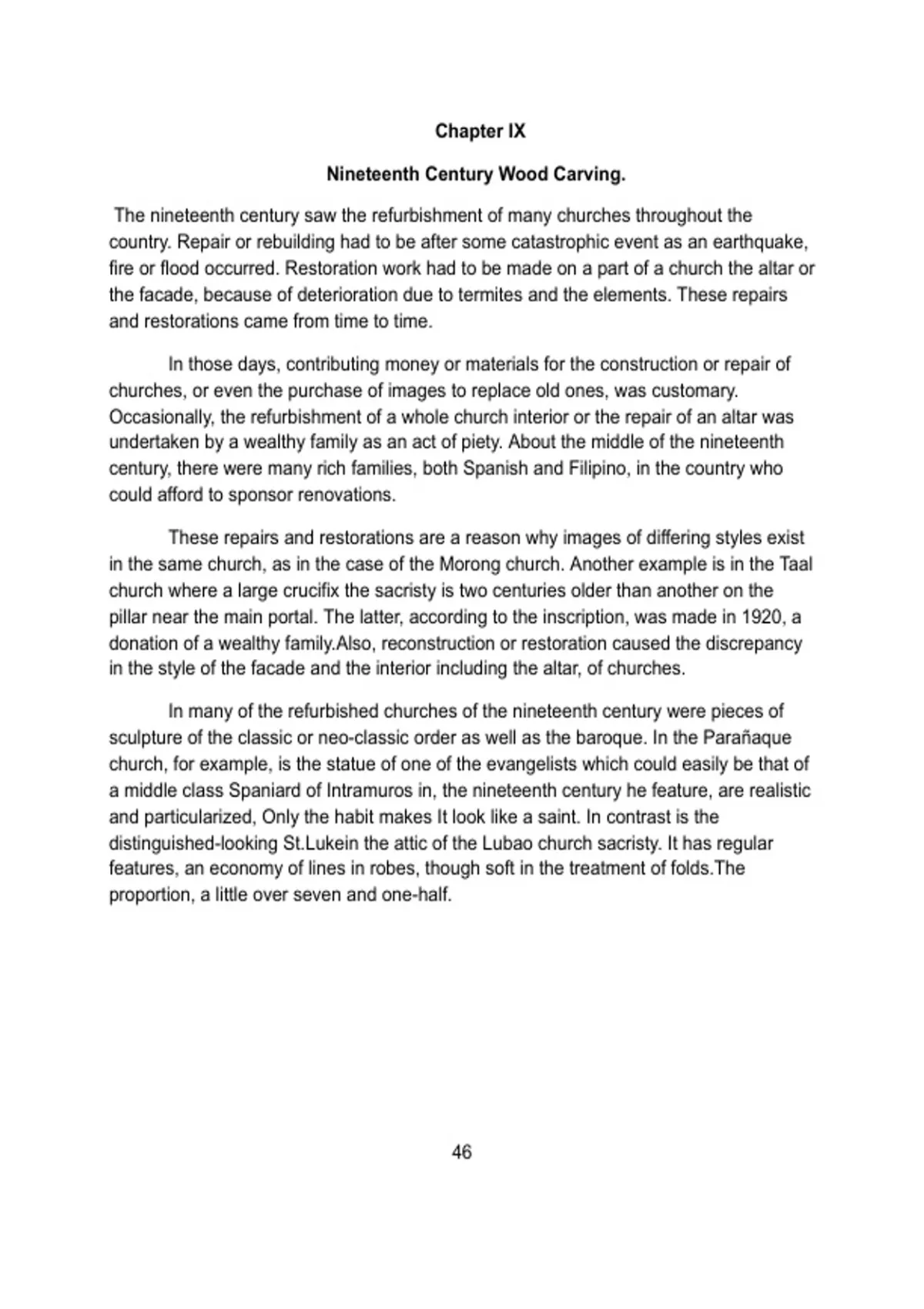 Chapter IX

Nineteenth Century Wood Carving.

The nineteenth century saw the refurbishment of many churches throughout the country. Repair or rebuilding had to be after some catastrophic event as an earthquake, fire or flood occurred. Restoration work had to be made on a part of a church the altar or the facade, because of deterioration due to termites and the elements. These repairs and restorations came from time to time.

In those days, contributing money or materials for the construction or repair of churches, or even the purchase of images to replace old ones, was customary. Occasionally, the refurbishment of a whole church interior or the repair of an altar was undertaken by a wealthy family as an act of piety. About the middle of the nineteenth century, there were many rich families, both Spanish and Filipino, in the country who could afford to sponsor renovations.

These repairs and restorations are a reason why images of differing styles exist in the same church, as in the case of the Morong church. Another example is in the Taal church where a large crucifix the sacristy is two centuries older than another on the pillar near the main portal. The latter, according to the inscription, was made in 1920, a donation of a wealthy family.Also, reconstruction or restoration caused the discrepancy in the style of the facade and the interior including the altar, of churches.

In many of the refurbished churches of the nineteenth century were pieces of sculpture of the classic or neo-classic order as well as the baroque. In the Parañaque church, for example, is the statue of one of the evangelists which could easily be that of a middle class Spaniard of Intramuros in, the nineteenth century he feature, are realistic and particularized, Only the habit makes It look like a saint. In contrast is the distinguished-looking St.Lukein the attic of the Lubao church sacristy. It has regular features, an economy of lines in robes, though soft in the treatment of folds.The proportion, a little over seven and one-half.

46